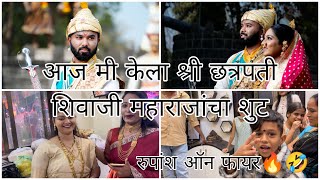 आज मी केला श्री छत्रपती शिवाजी महाराजांचा शुट

रुपांश ऑन फायर 🔥🤣